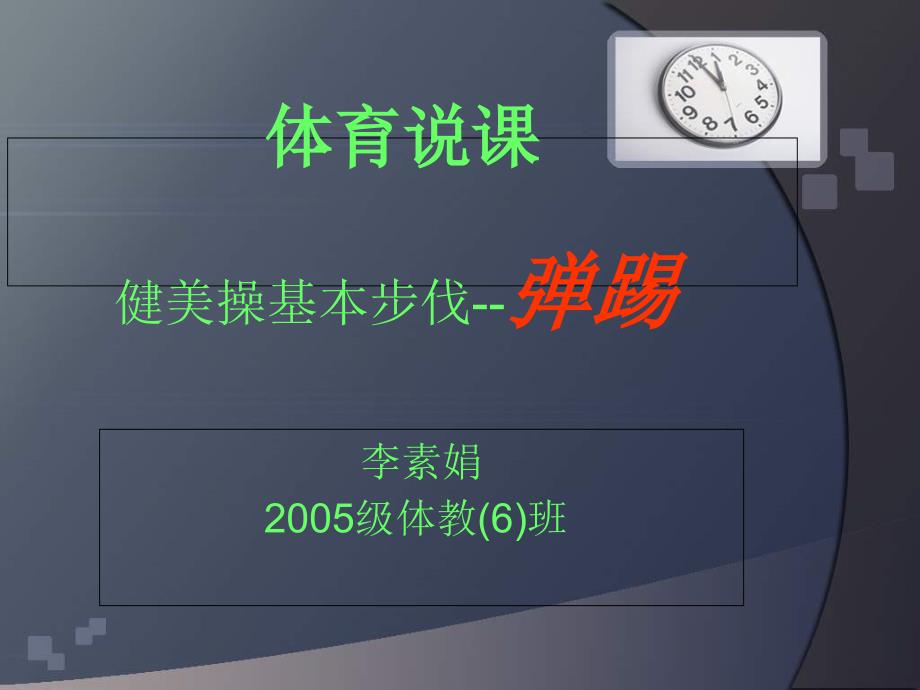 体育说课

健美操基本步伐--弹踢

李素娟
2005级体教(6)班